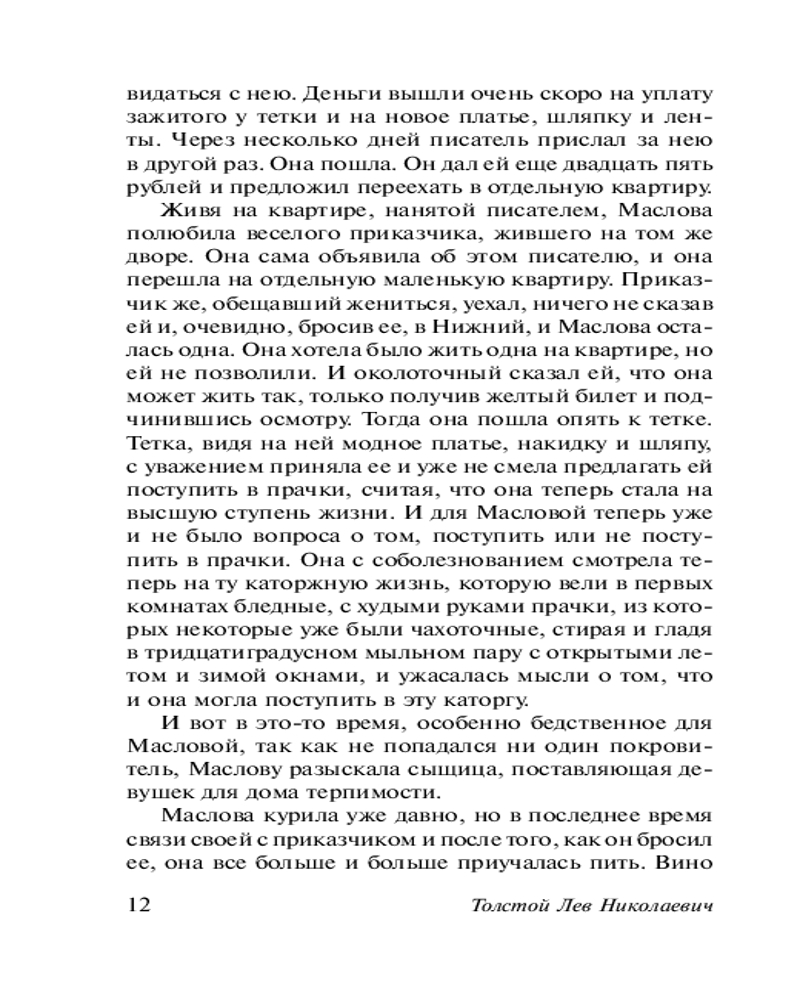 видаться с нею. Деньги вышли очень скоро на уплату зажитого у тетки и на новое платье, шляпку и ленты. Через несколько дней писатель прислал за нею в другой раз. Она пошла. Он дал ей еще двадцать пять рублей и предложил переехать в отдельную квартиру.

Живя на квартире, нанятой писателем, Маслова полюбила веселого приказчика, жившего на том же дворе. Она сама объявила об этом писателю, и она перешла на отдельную маленькую квартиру. Приказчик же, обещавший жениться, уехал, ничего не сказав ей и, очевидно, бросив ее, в Нижний, и Маслова осталась одна. Она хотела было жить одна на квартире, но ей не позволили. И околоточный сказал ей, что она может жить так, только получив желтый билет и подчинившись осмотру. Тогда она пошла опять к тетке. Тетка, видя на ней модное платье, накидку и шляпу, с уважением приняла ее и уже не смела предлагать ей поступить в прачки, считая, что она теперь стала на высшую ступень жизни. И для Масловой теперь уже и не было вопроса о том, поступить или не поступить в прачки. Она с соболезнованием смотрела теперь на ту каторжную жизнь, которую вели в первых комнатах бледные, с худыми руками прачки, из которых некоторые уже были чахоточные, стирая и гладя в тридцатиградусном мыльном пару с открытыми летом и зимой окнами, и ужасалась мысли о том, что и она могла поступить в эту каторгу.

И вот в это-то время, особенно бедственное для Масловой, так как не попадался ни один покровитель, Маслову разыскала сыщица, поставляющая девушек для дома терпимости.

Маслова курила уже давно, но в последнее время связи своей с приказчиком и после того, как он бросил ее, она все больше и больше приучалась пить. Вино

12 Толстой Лев Николаевич